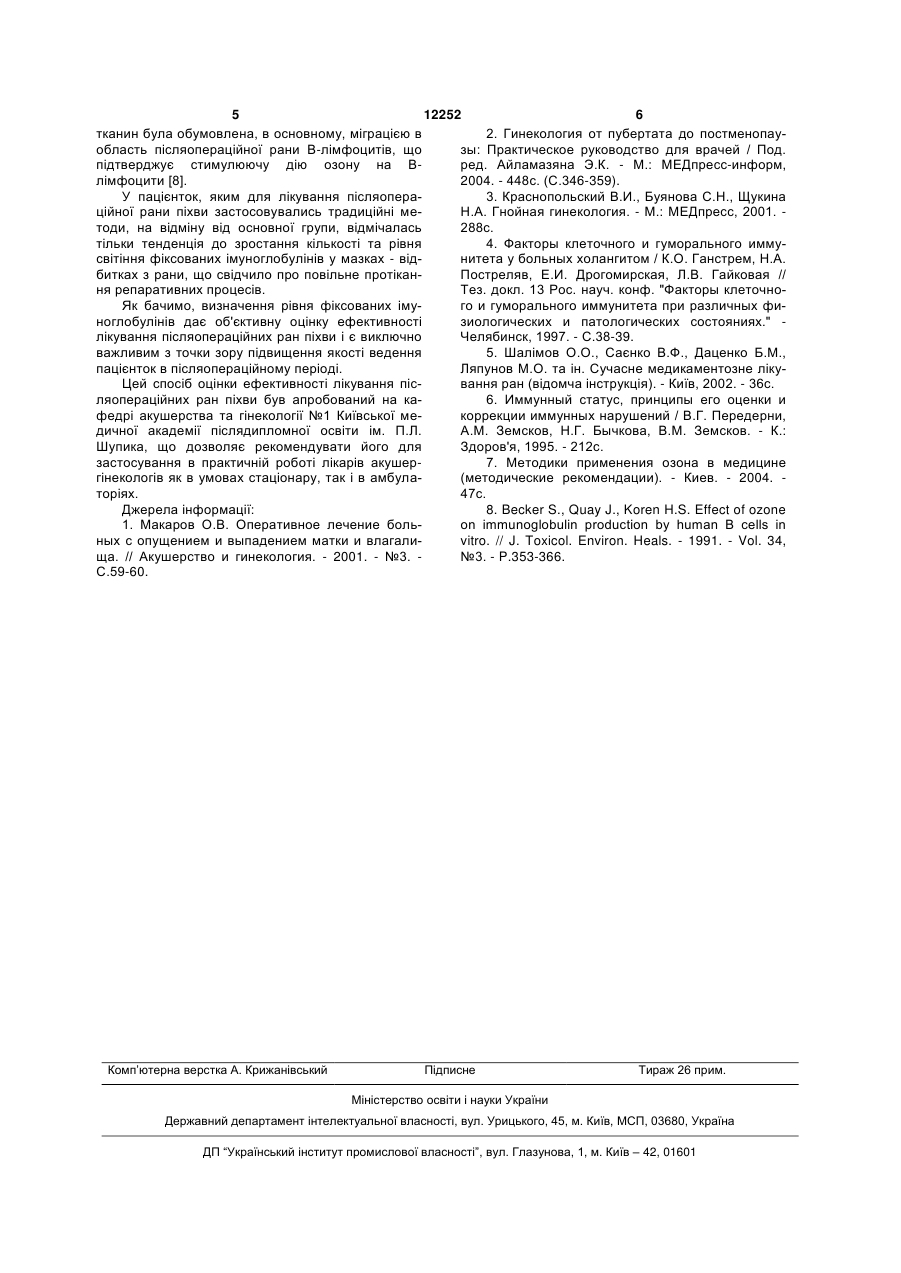 5 12252 6

тканин була обумовлена, в основному, міграцією в область післяопераційної рани В-лімфоцитів, що підтверджує стимулюючу дію озону на В-лімфоцити [8].

У пацієнток, яким для лікування післяопераційної рани піхви застосовувались традиційні методи, на відміну від основної групи, відмічалась тільки тенденція до зростання кількості та рівня світіння фіксованих імуноглобулінів у мазках - відбитках з рани, що свідчило про повільне протікання репаративних процесів.

Як бачимо, визначення рівня фіксованих імуноглобулінів дає об'єктивну оцінку ефективності лікування післяопераційних ран піхви і є виключно важливим з точки зору підвищення якості ведення пацієнток в післяопераційному періоді.

Цей спосіб оцінки ефективності лікування післяопераційних ран піхви був апробований на кафедрі акушерства та гінекології №1 Київської медичної академії післядипломної освіти ім. П.Л. Шупика, що дозволяє рекомендувати його для застосування в практичній роботі лікарів акушер-гінекологів як в умовах стаціонару, так і в амбулаторіях.

Джерела інформації:

1. Макаров О.В. Оперативное лечение больных с опущением и выпадением матки и влагалища. // Акушерство и гинекология. - 2001. - №3. - С.59-60.

2. Гинекология от пубертата до постменопаузы: Практическое руководство для врачей / Под. ред. Айламазяна Э.К. - М.: МЕДпресс-информ, 2004. - 448с. (С.346-359).

3. Краснопольский В.И., Буянова С.Н., Щукина Н.А. Гнойная гинекология. - М.: МЕДпресс, 2001. - 288с.

4. Факторы клеточного и гуморального иммунитета у больных холангитом / К.О. Ганстрем, Н.А. Постреляв, Е.И. Дрогомирская, Л.В. Гайковая // Тез. докл. 13 Рос. науч. конф. "Факторы клеточного и гуморального иммунитета при различных физиологических и патологических состояниях." - Челябинск, 1997. - С.38-39.

5. Шалімов О.О., Саєнко В.Ф., Даценко Б.М., Ляпунов М.О. та ін. Сучасне медикаментозне лікування ран (відомча інструкція). - Київ, 2002. - 36с.

6. Иммунный статус, принципы его оценки и коррекции иммунных нарушений / В.Г. Передерни, А.М. Земсков, Н.Г. Бычкова, В.М. Земсков. - К.: Здоров'я, 1995. - 212с.

7. Методики применения озона в медицине (методические рекомендации). - Киев. - 2004. - 47с.

8. Becker S., Quay J., Koren H.S. Effect of ozone on immunoglobulin production by human B cells in vitro. // J. Toxicol. Environ. Heals. - 1991. - Vol. 34, №3. - P.353-366.

Комп'ютерна верстка А. Крижанівський Підписне Тираж 26 прим.

Міністерство освіти і науки України

Державний департамент інтелектуальної власності, вул. Урицького, 45, м. Київ, МСП, 03680, Україна

ДП "Український інститут промислової власності", вул. Глазунова, 1, м. Київ – 42, 01601